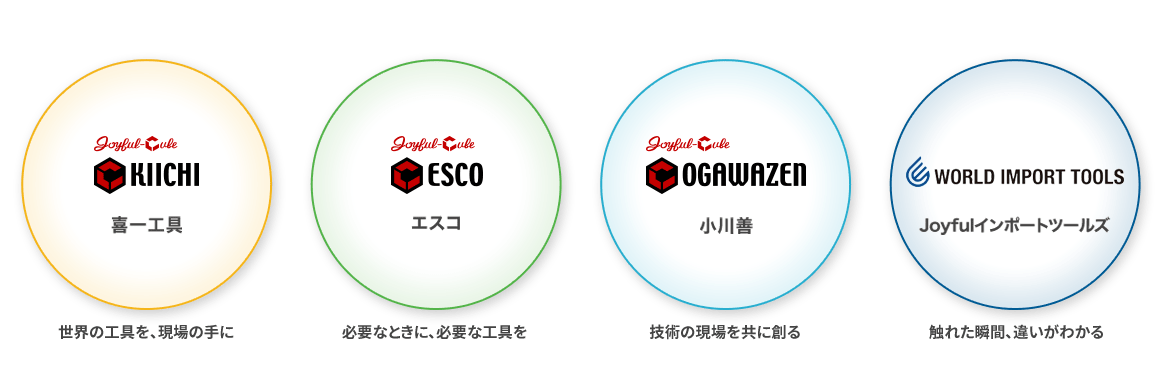 Joyful-Cube
KIICHI
喜一工具

世界の工具を、現場の手に

Joyful-Cube
ESCO
エスコ

必要なときに、必要な工具を

Joyful-Cube
OGAWAZEN
小川善

技術の現場を共に創る

WORLD IMPORT TOOLS
Joyfulインポートツールズ

触れた瞬間、違いがわかる